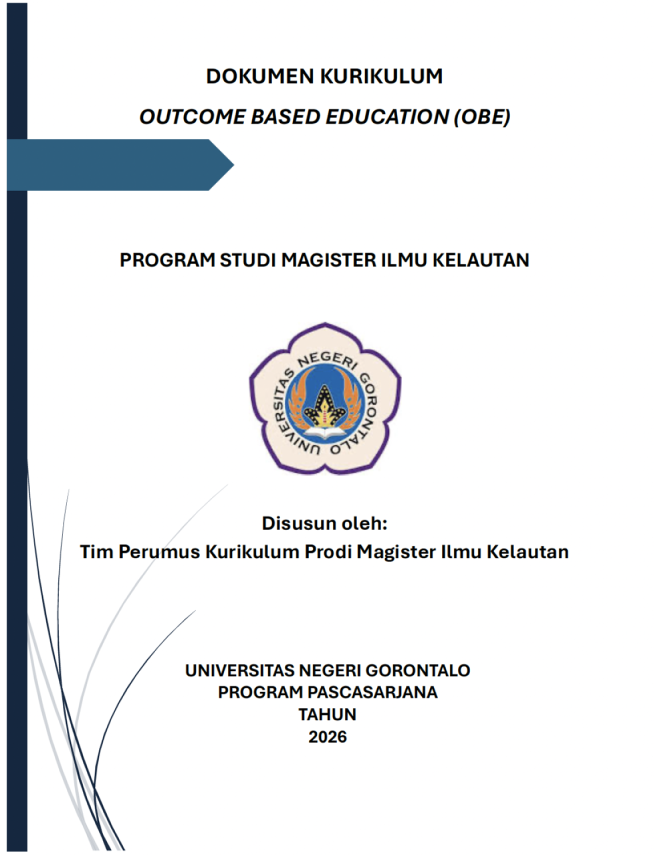 DOKUMEN KURIKULUM

OUTCOME BASED EDUCATION (OBE)

PROGRAM STUDI MAGISTER ILMU KELAUTAN

UNIVERSITAS NEGERI GORONTALO

Disusun oleh:
Tim Perumus Kurikulum Prodi Magister Ilmu Kelautan

UNIVERSITAS NEGERI GORONTALO
PROGRAM PASCASARJANA
TAHUN
2026